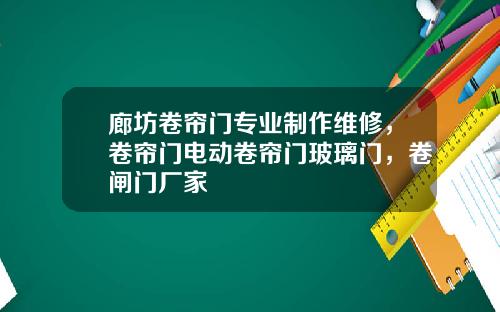 廊坊卷帘门专业制作维修，卷帘门电动卷帘门玻璃门，卷闸门厂家